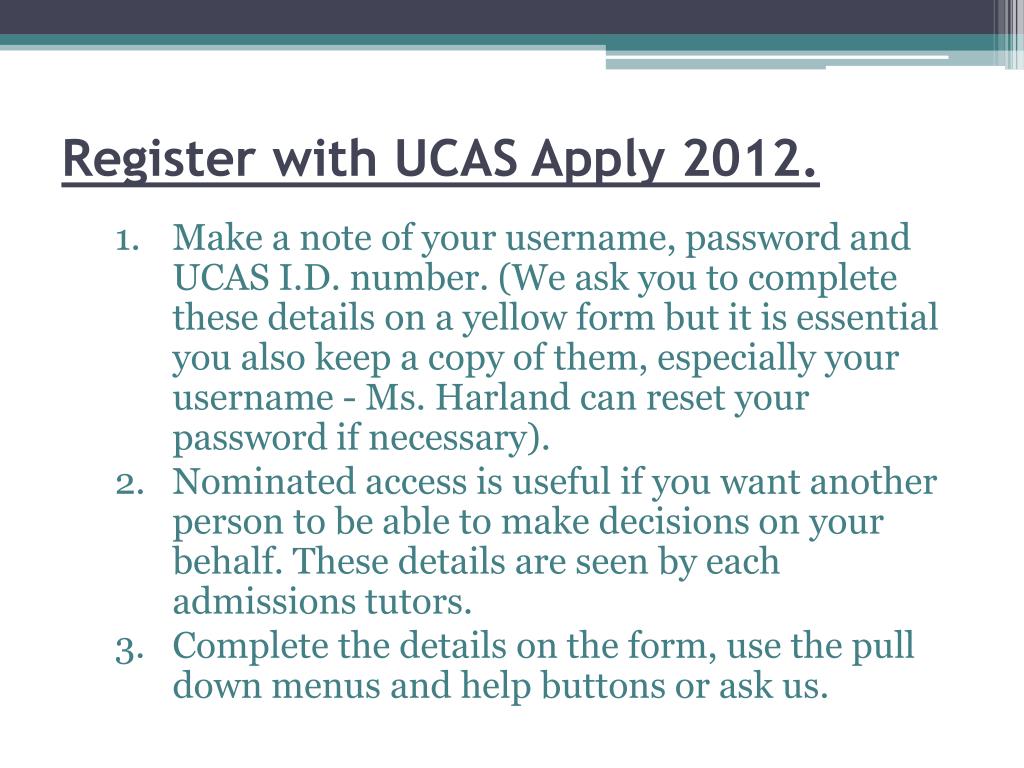 Register with UCAS Apply 2012.

1. Make a note of your username, password and UCAS I.D. number. (We ask you to complete these details on a yellow form but it is essential you also keep a copy of them, especially your username - Ms. Harland can reset your password if necessary).
2. Nominated access is useful if you want another person to be able to make decisions on your behalf. These details are seen by each admissions tutors.
3. Complete the details on the form, use the pull down menus and help buttons or ask us.